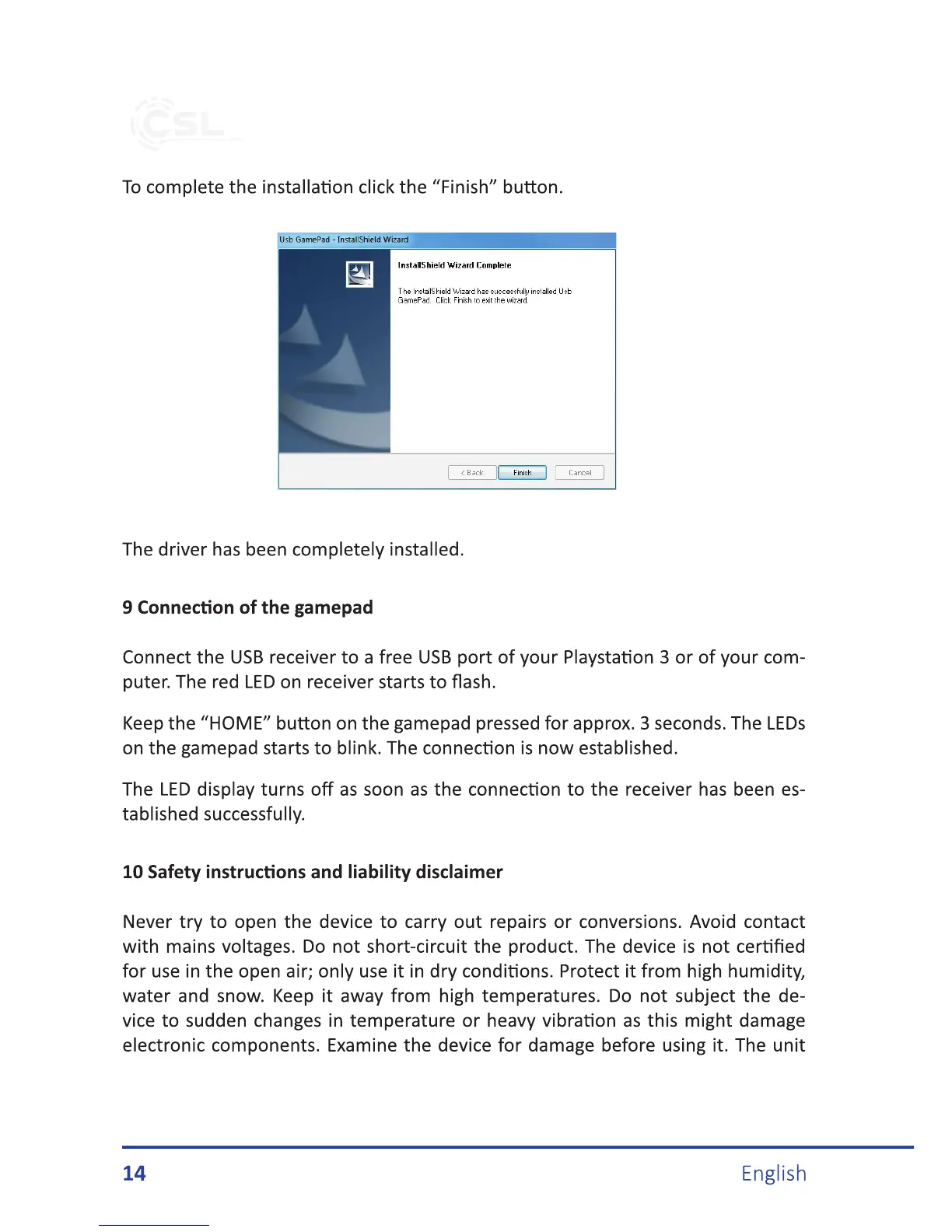 CSL

To complete the installation click the “Finish” button.

Usb GamePad - InstallShield Wizard

InstallShield Wizard Complete

The InstallShield Wizard has successfully installed Usb GamePad. Click Finish to exit the wizard.

< Back Finish Cancel

The driver has been completely installed.

9 Connection of the gamepad

Connect the USB receiver to a free USB port of your Playstation 3 or of your computer. The red LED on receiver starts to flash.

Keep the “HOME” button on the gamepad pressed for approx. 3 seconds. The LEDs on the gamepad starts to blink. The connection is now established.

The LED display turns off as soon as the connection to the receiver has been established successfully.

10 Safety instructions and liability disclaimer

Never try to open the device to carry out repairs or conversions. Avoid contact with mains voltages. Do not short-circuit the product. The device is not certified for use in the open air; only use it in dry conditions. Protect it from high humidity, water and snow. Keep it away from high temperatures. Do not subject the device to sudden changes in temperature or heavy vibration as this might damage electronic components. Examine the device for damage before using it. The unit

14 English